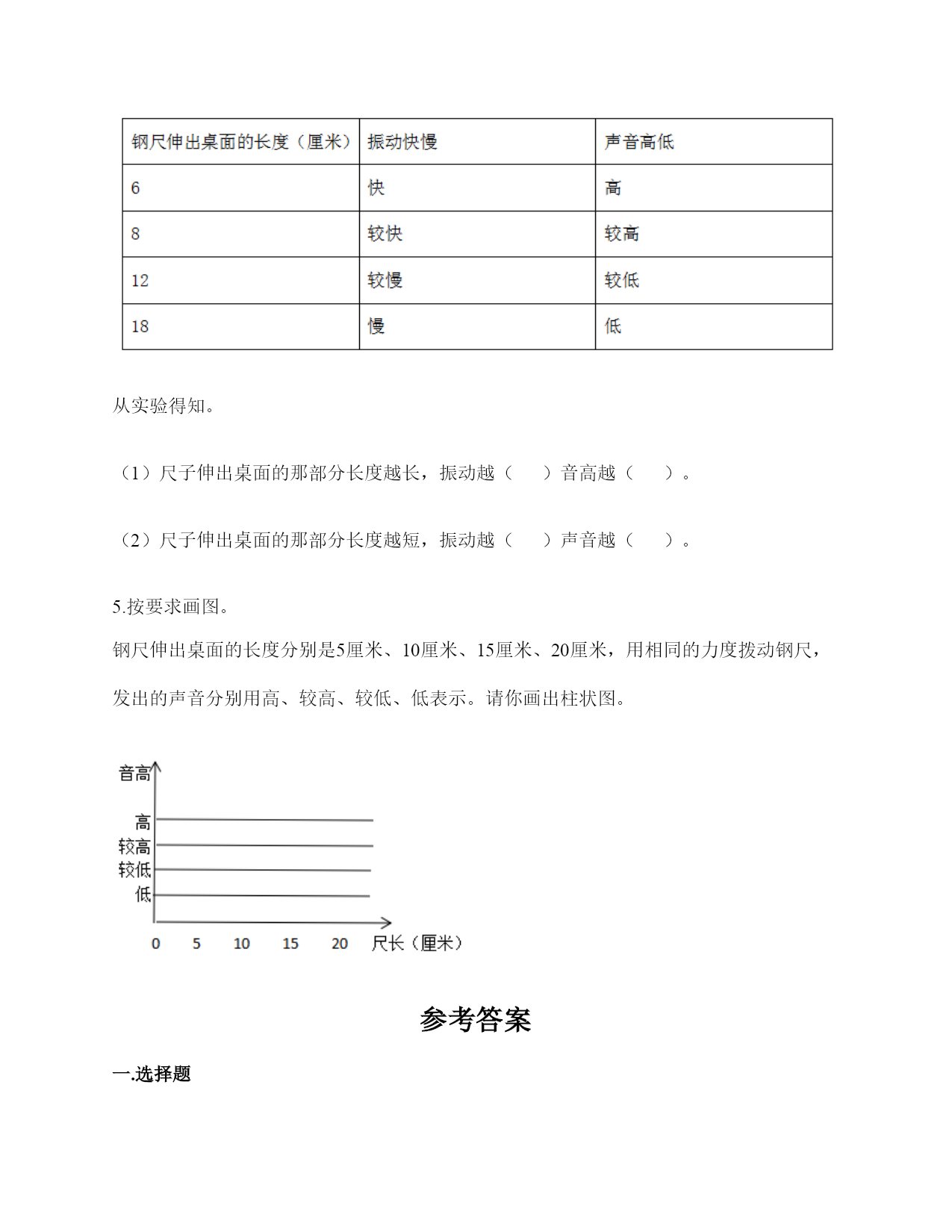 | 钢尺伸出桌面的长度（厘米） | 振动快慢 | 声音高低 |
|---|---|---|
| 6 | 快 | 高 |
| 8 | 较快 | 较高 |
| 12 | 较慢 | 较低 |
| 18 | 慢 | 低 |

从实验得知。

（1）尺子伸出桌面的那部分长度越长，振动越（　　）音高越（　　）。

（2）尺子伸出桌面的那部分长度越短，振动越（　　）声音越（　　）。

5.按要求画图。

钢尺伸出桌面的长度分别是5厘米、10厘米、15厘米、20厘米，用相同的力度拨动钢尺，发出的声音分别用高、较高、较低、低表示。请你画出柱状图。

音高
高
较高
较低
低
0　5　10　15　20　尺长（厘米）

参考答案

一.选择题